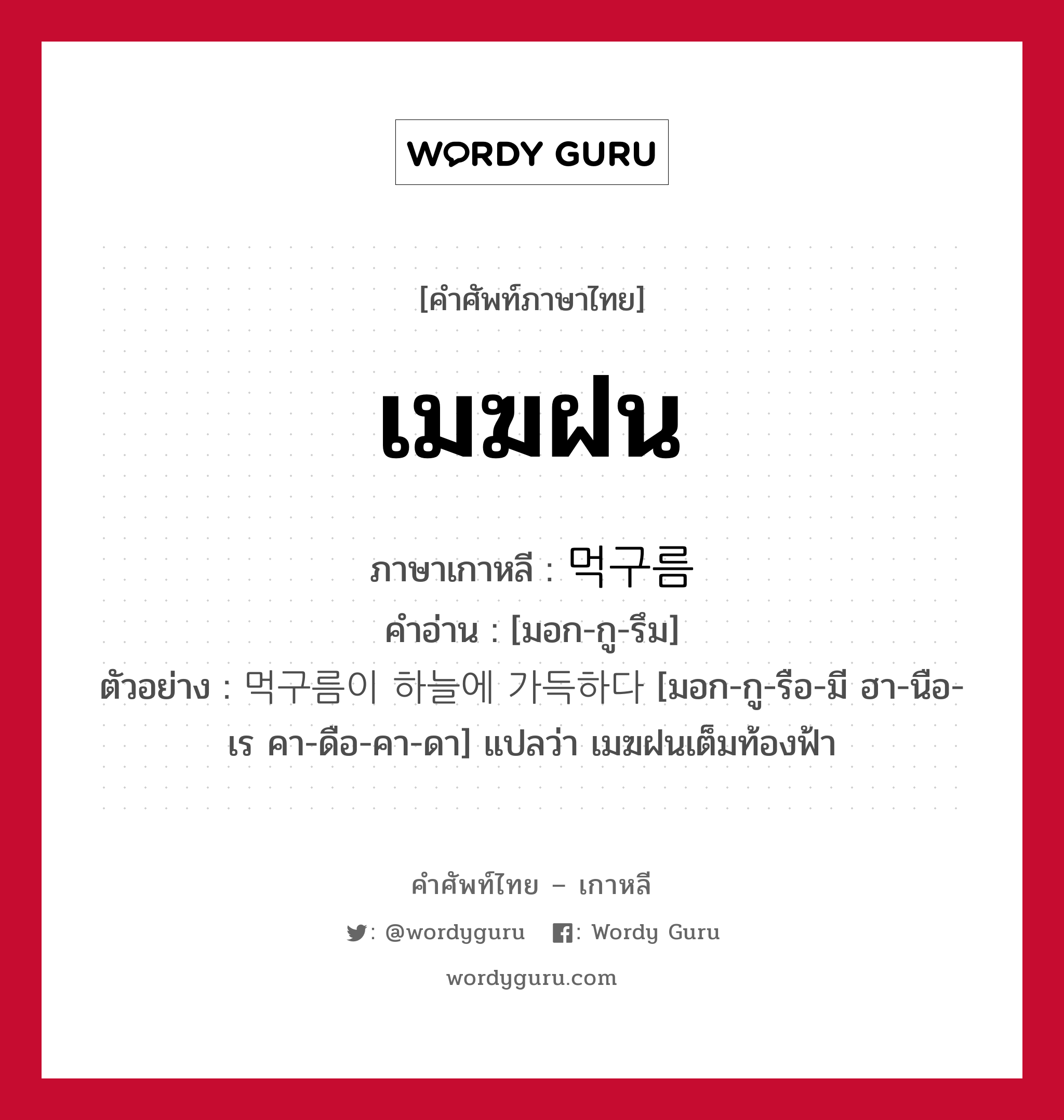 WORDY GURU

[คำศัพท์ภาษาไทย]

เมฆฝน

ภาษาเกาหลี : 먹구름
คำอ่าน : [มอก-กู-รึม]
ตัวอย่าง : 먹구름이 하늘에 가득하다 [มอก-กู-รือ-มี ฮา-นือ-เร คา-ดือ-คา-ดา] แปลว่า เมฆฝนเต็มท้องฟ้า

คำศัพท์ไทย – เกาหลี
: @wordyguru : Wordy Guru
wordyguru.com